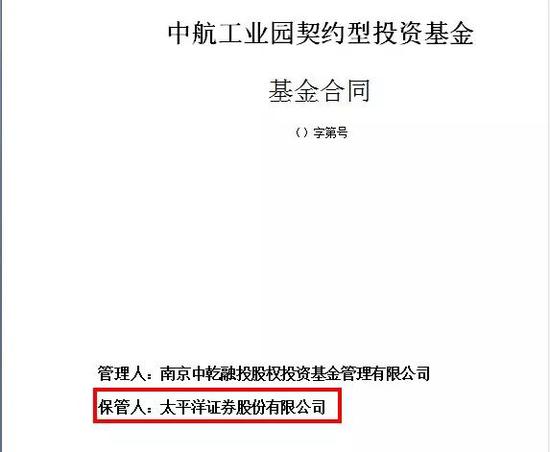 中航工业园契约型投资基金

基金合同

（）字第号

管理人：南京中乾融投股权投资基金管理有限公司

保管人：太平洋证券股份有限公司